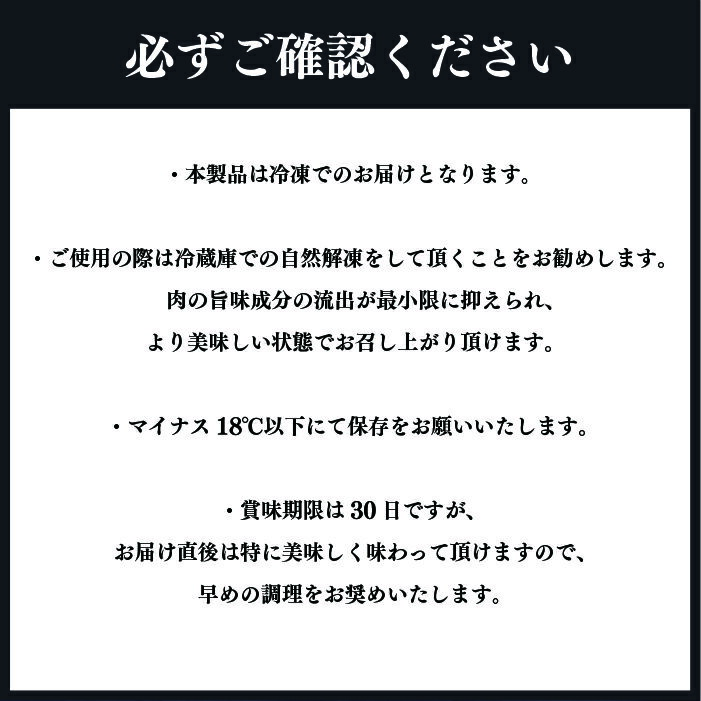 必ずご確認ください

・本製品は冷凍でのお届けとなります。

・ご使用の際は冷蔵庫での自然解凍をして頂くことをお勧めします。
肉の旨味成分の流出が最小限に抑えられ、
より美味しい状態でお召し上がり頂けます。

・マイナス 18℃以下にて保存をお願いいたします。

・賞味期限は 30 日ですが、
お届け直後は特に美味しく味わって頂けますので、
早めの調理をお奨めいたします。